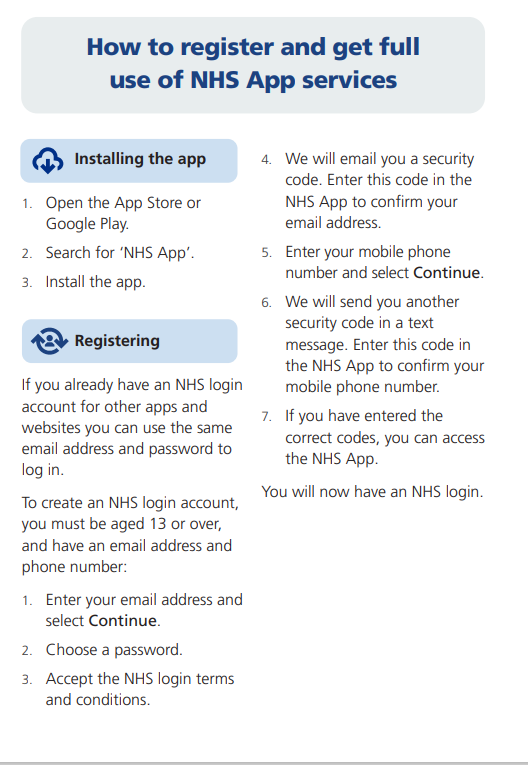 How to register and get full use of NHS App services

Installing the app

1. Open the App Store or Google Play.
2. Search for 'NHS App'.
3. Install the app.

Registering

If you already have an NHS login account for other apps and websites you can use the same email address and password to log in.

To create an NHS login account, you must be aged 13 or over, and have an email address and phone number:

1. Enter your email address and select Continue.
2. Choose a password.
3. Accept the NHS login terms and conditions.
4. We will email you a security code. Enter this code in the NHS App to confirm your email address.
5. Enter your mobile phone number and select Continue.
6. We will send you another security code in a text message. Enter this code in the NHS App to confirm your mobile phone number.
7. If you have entered the correct codes, you can access the NHS App.

You will now have an NHS login.